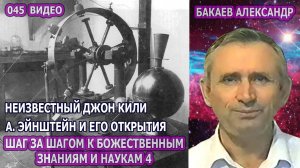 045 ВИДЕО

БАКАЕВ АЛЕКСАНДР

НЕИЗВЕСТНЫЙ ДЖОН КИЛИ

А. ЭЙНШТЕЙН И ЕГО ОТКРЫТИЯ

ШАГ ЗА ШАГОМ К БОЖЕСТВЕННЫМ ЗНАНИЯМ И НАУКАМ 4